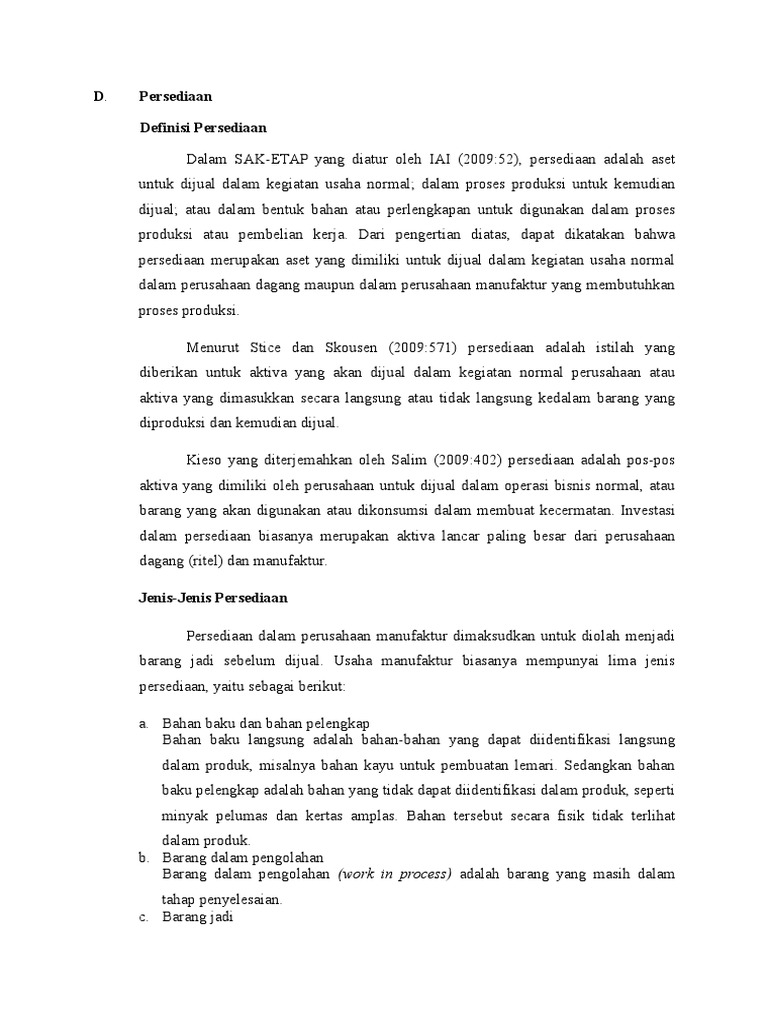 D. Persediaan

Definisi Persediaan

Dalam SAK-ETAP yang diatur oleh IAI (2009:52), persediaan adalah aset untuk dijual dalam kegiatan usaha normal; dalam proses produksi untuk kemudian dijual; atau dalam bentuk bahan atau perlengkapan untuk digunakan dalam proses produksi atau pembelian kerja. Dari pengertian diatas, dapat dikatakan bahwa persediaan merupakan aset yang dimiliki untuk dijual dalam kegiatan usaha normal dalam perusahaan dagang maupun dalam perusahaan manufaktur yang membutuhkan proses produksi.

Menurut Stice dan Skousen (2009:571) persediaan adalah istilah yang diberikan untuk aktiva yang akan dijual dalam kegiatan normal perusahaan atau aktiva yang dimasukkan secara langsung atau tidak langsung kedalam barang yang diproduksi dan kemudian dijual.

Kieso yang diterjemahkan oleh Salim (2009:402) persediaan adalah pos-pos aktiva yang dimiliki oleh perusahaan untuk dijual dalam operasi bisnis normal, atau barang yang akan digunakan atau dikonsumsi dalam membuat kecermatan. Investasi dalam persediaan biasanya merupakan aktiva lancar paling besar dari perusahaan dagang (ritel) dan manufaktur.

Jenis-Jenis Persediaan

Persediaan dalam perusahaan manufaktur dimaksudkan untuk diolah menjadi barang jadi sebelum dijual. Usaha manufaktur biasanya mempunyai lima jenis persediaan, yaitu sebagai berikut:

a. Bahan baku dan bahan pelengkap
Bahan baku langsung adalah bahan-bahan yang dapat diidentifikasi langsung dalam produk, misalnya bahan kayu untuk pembuatan lemari. Sedangkan bahan baku pelengkap adalah bahan yang tidak dapat diidentifikasi dalam produk, seperti minyak pelumas dan kertas amplas. Bahan tersebut secara fisik tidak terlihat dalam produk.
b. Barang dalam pengolahan
Barang dalam pengolahan (work in process) adalah barang yang masih dalam tahap penyelesaian.
c. Barang jadi